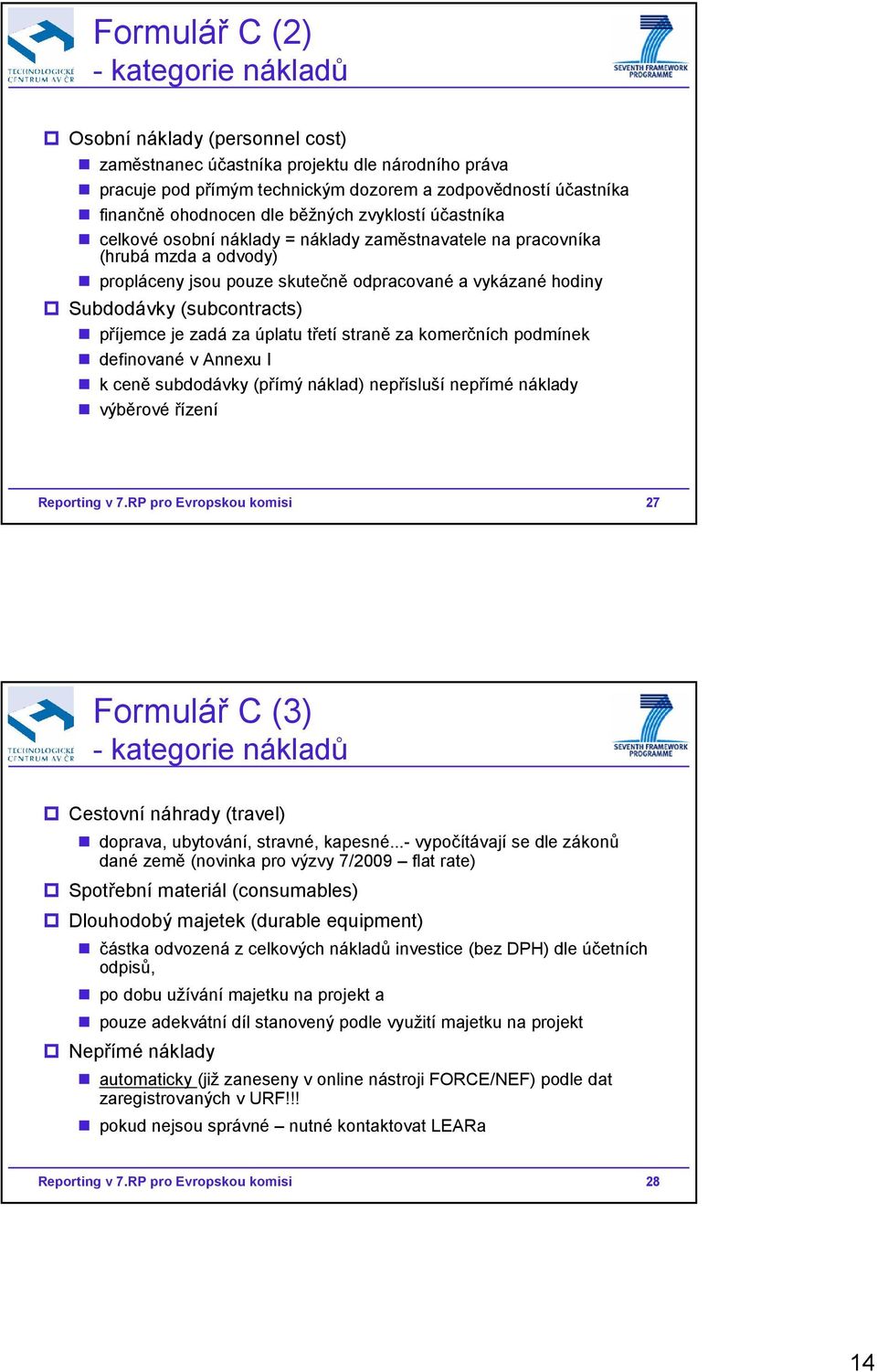 TECHNOLOGICKÉ CENTRUM AV ČR

Formulář C (2)
- kategorie nákladů

SEVENTH FRAMEWORK PROGRAMME

Osobní náklady (personnel cost)

zaměstnanec účastníka projektu dle národního práva

pracuje pod přímým technickým dozorem a zodpovědností účastníka

finančně ohodnocen dle běžných zvyklostí účastníka

celkové osobní náklady = náklady zaměstnavatele na pracovníka (hrubá mzda a odvody)

propláceny jsou pouze skutečně odpracované a vykázané hodiny

Subdodávky (subcontracts)

příjemce je zadá za úplatu třetí straně za komerčních podmínek

definované v Annexu I

k ceně subdodávky (přímý náklad) nepřísluší nepřímé náklady

výběrové řízení

Reporting v 7.RP pro Evropskou komisi 27

TECHNOLOGICKÉ CENTRUM AV ČR

Formulář C (3)
- kategorie nákladů

SEVENTH FRAMEWORK PROGRAMME

Cestovní náhrady (travel)

doprava, ubytování, stravné, kapesné...- vypočítávají se dle zákonů dané země (novinka pro výzvy 7/2009 – flat rate)

Spotřební materiál (consumables)

Dlouhodobý majetek (durable equipment)

částka odvozená z celkových nákladů investice (bez DPH) dle účetních odpisů,

po dobu užívání majetku na projekt a

pouze adekvátní díl stanovený podle využití majetku na projekt

Nepřímé náklady

automaticky (již zaneseny v online nástroji FORCE/NEF) podle dat zaregistrovaných v URF!!!

pokud nejsou správné – nutné kontaktovat LEARa

Reporting v 7.RP pro Evropskou komisi 28

14